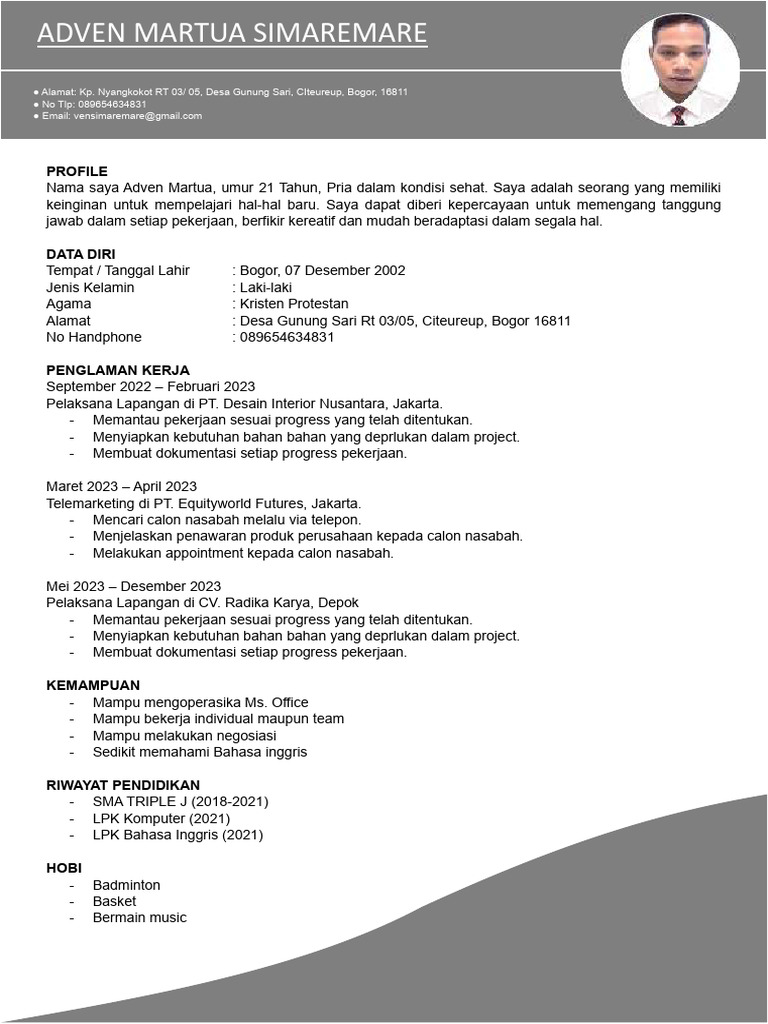 ADVEN MARTUA SIMAREMARE

● Alamat: Kp. Nyangkokot RT 03/ 05, Desa Gunung Sari, Citeureup, Bogor, 16811
● No Tlp: 089654634831
● Email: vensimaremare@gmail.com

PROFILE
Nama saya Adven Martua, umur 21 Tahun, Pria dalam kondisi sehat. Saya adalah seorang yang memiliki keinginan untuk mempelajari hal-hal baru. Saya dapat diberi kepercayaan untuk memengang tanggung jawab dalam setiap pekerjaan, berfikir kereatif dan mudah beradaptasi dalam segala hal.

DATA DIRI
| | |
|---|---|
| Tempat / Tanggal Lahir | : Bogor, 07 Desember 2002 |
| Jenis Kelamin | : Laki-laki |
| Agama | : Kristen Protestan |
| Alamat | : Desa Gunung Sari Rt 03/05, Citeureup, Bogor 16811 |
| No Handphone | : 089654634831 |

PENGLAMAN KERJA
September 2022 – Februari 2023
Pelaksana Lapangan di PT. Desain Interior Nusantara, Jakarta.
- Memantau pekerjaan sesuai progress yang telah ditentukan.
- Menyiapkan kebutuhan bahan bahan yang deprlukan dalam project.
- Membuat dokumentasi setiap progress pekerjaan.

Maret 2023 – April 2023
Telemarketing di PT. Equityworld Futures, Jakarta.
- Mencari calon nasabah melalu via telepon.
- Menjelaskan penawaran produk perusahaan kepada calon nasabah.
- Melakukan appointment kepada calon nasabah.

Mei 2023 – Desember 2023
Pelaksana Lapangan di CV. Radika Karya, Depok
- Memantau pekerjaan sesuai progress yang telah ditentukan.
- Menyiapkan kebutuhan bahan bahan yang deprlukan dalam project.
- Membuat dokumentasi setiap progress pekerjaan.

KEMAMPUAN
- Mampu mengoperasika Ms. Office
- Mampu bekerja individual maupun team
- Mampu melakukan negosiasi
- Sedikit memahami Bahasa inggris

RIWAYAT PENDIDIKAN
- SMA TRIPLE J (2018-2021)
- LPK Komputer (2021)
- LPK Bahasa Inggris (2021)

HOBI
- Badminton
- Basket
- Bermain music